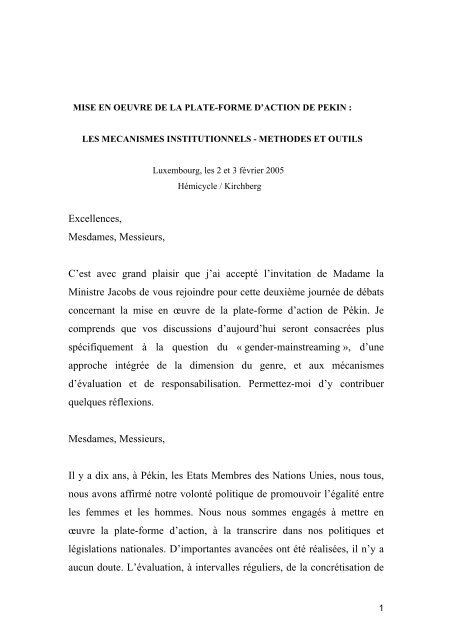 MISE EN OEUVRE DE LA PLATE-FORME D'ACTION DE PEKIN :

LES MECANISMES INSTITUTIONNELS - METHODES ET OUTILS

Luxembourg, les 2 et 3 février 2005
Hémicycle / Kirchberg

Excellences,
Mesdames, Messieurs,

C'est avec grand plaisir que j'ai accepté l'invitation de Madame la Ministre Jacobs de vous rejoindre pour cette deuxième journée de débats concernant la mise en œuvre de la plate-forme d'action de Pékin. Je comprends que vos discussions d'aujourd'hui seront consacrées plus spécifiquement à la question du « gender-mainstreaming », d'une approche intégrée de la dimension du genre, et aux mécanismes d'évaluation et de responsabilisation. Permettez-moi d'y contribuer quelques réflexions.

Mesdames, Messieurs,

Il y a dix ans, à Pékin, les Etats Membres des Nations Unies, nous tous, nous avons affirmé notre volonté politique de promouvoir l'égalité entre les femmes et les hommes. Nous nous sommes engagés à mettre en œuvre la plate-forme d'action, à la transcrire dans nos politiques et législations nationales. D'importantes avancées ont été réalisées, il n'y a aucun doute. L'évaluation, à intervalles réguliers, de la concrétisation de

1